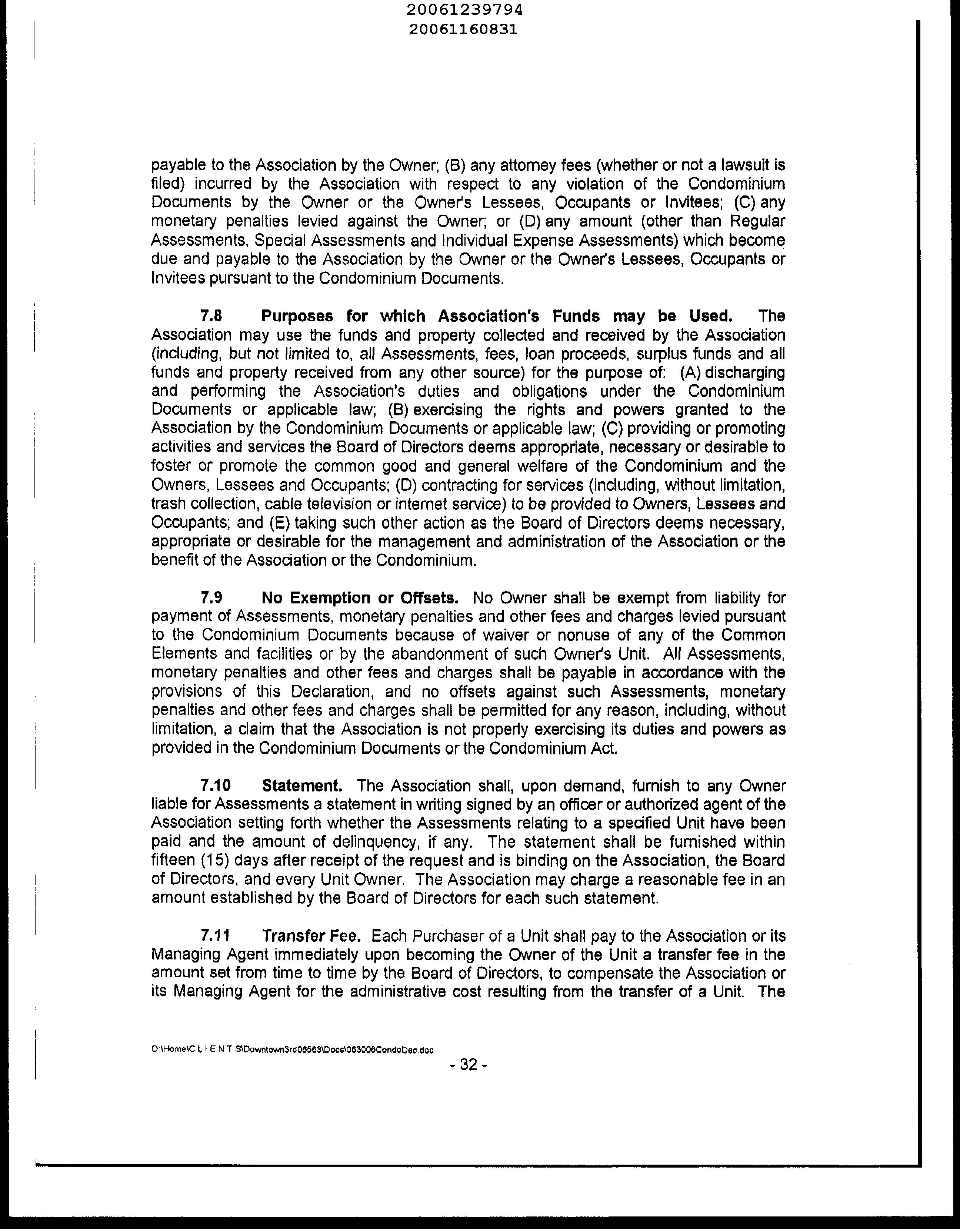 20061239794
20061160831

payable to the Association by the Owner; (B) any attorney fees (whether or not a lawsuit is filed) incurred by the Association with respect to any violation of the Condominium Documents by the Owner or the Owner's Lessees, Occupants or Invitees; (C) any monetary penalties levied against the Owner; or (D) any amount (other than Regular Assessments, Special Assessments and Individual Expense Assessments) which become due and payable to the Association by the Owner or the Owner's Lessees, Occupants or Invitees pursuant to the Condominium Documents.

7.8 Purposes for which Association's Funds may be Used. The Association may use the funds and property collected and received by the Association (including, but not limited to, all Assessments, fees, loan proceeds, surplus funds and all funds and property received from any other source) for the purpose of: (A) discharging and performing the Association's duties and obligations under the Condominium Documents or applicable law; (B) exercising the rights and powers granted to the Association by the Condominium Documents or applicable law; (C) providing or promoting activities and services the Board of Directors deems appropriate, necessary or desirable to foster or promote the common good and general welfare of the Condominium and the Owners, Lessees and Occupants; (D) contracting for services (including, without limitation, trash collection, cable television or internet service) to be provided to Owners, Lessees and Occupants; and (E) taking such other action as the Board of Directors deems necessary, appropriate or desirable for the management and administration of the Association or the benefit of the Association or the Condominium.

7.9 No Exemption or Offsets. No Owner shall be exempt from liability for payment of Assessments, monetary penalties and other fees and charges levied pursuant to the Condominium Documents because of waiver or nonuse of any of the Common Elements and facilities or by the abandonment of such Owner's Unit. All Assessments, monetary penalties and other fees and charges shall be payable in accordance with the provisions of this Declaration, and no offsets against such Assessments, monetary penalties and other fees and charges shall be permitted for any reason, including, without limitation, a claim that the Association is not properly exercising its duties and powers as provided in the Condominium Documents or the Condominium Act.

7.10 Statement. The Association shall, upon demand, furnish to any Owner liable for Assessments a statement in writing signed by an officer or authorized agent of the Association setting forth whether the Assessments relating to a specified Unit have been paid and the amount of delinquency, if any. The statement shall be furnished within fifteen (15) days after receipt of the request and is binding on the Association, the Board of Directors, and every Unit Owner. The Association may charge a reasonable fee in an amount established by the Board of Directors for each such statement.

7.11 Transfer Fee. Each Purchaser of a Unit shall pay to the Association or its Managing Agent immediately upon becoming the Owner of the Unit a transfer fee in the amount set from time to time by the Board of Directors, to compensate the Association or its Managing Agent for the administrative cost resulting from the transfer of a Unit. The

O:\Home\C L I E N T S\Downtown3rd06563\Docs\063006CondoDec.doc
- 32 -